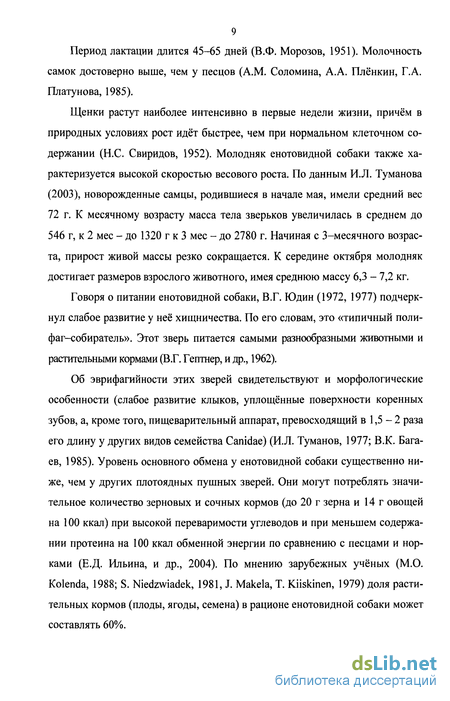 9

Период лактации длится 45–65 дней (В.Ф. Морозов, 1951). Молочность самок достоверно выше, чем у песцов (А.М. Соломина, А.А. Плёнкин, Г.А. Платунова, 1985).

Щенки растут наиболее интенсивно в первые недели жизни, причём в природных условиях рост идёт быстрее, чем при нормальном клеточном содержании (Н.С. Свиридов, 1952). Молодняк енотовидной собаки также характеризуется высокой скоростью весового роста. По данным И.Л. Туманова (2003), новорожденные самцы, родившиеся в начале мая, имели средний вес 72 г. К месячному возрасту масса тела зверьков увеличилась в среднем до 546 г, к 2 мес – до 1320 г к 3 мес – до 2780 г. Начиная с 3–месячного возраста, прирост живой массы резко сокращается. К середине октября молодняк достигает размеров взрослого животного, имея среднюю массу 6,3 – 7,2 кг.

Говоря о питании енотовидной собаки, В.Г. Юдин (1972, 1977) подчеркнул слабое развитие у неё хищничества. По его словам, это «типичный полифаг–собиратель». Этот зверь питается самыми разнообразными животными и растительными кормами (В.Г. Гептнер, и др., 1962).

Об эврифагийности этих зверей свидетельствуют и морфологические особенности (слабое развитие клыков, уплощённые поверхности коренных зубов, а, кроме того, пищеварительный аппарат, превосходящий в 1,5 – 2 раза его длину у других видов семейства Canidae) (И.Л. Туманов, 1977; В.К. Багаев, 1985). Уровень основного обмена у енотовидной собаки существенно ниже, чем у других плотоядных пушных зверей. Они могут потреблять значительное количество зерновых и сочных кормов (до 20 г зерна и 14 г овощей на 100 ккал) при высокой переваримости углеводов и при меньшем содержании протеина на 100 ккал обменной энергии по сравнению с песцами и норками (Е.Д. Ильина, и др., 2004). По мнению зарубежных учёных (M.O. Kolenda, 1988; S. Niedzwiadek, 1981, J. Makela, T. Kiiskinen, 1979) доля растительных кормов (плоды, ягоды, семена) в рационе енотовидной собаки может составлять 60%.

dsLib.net
библиотека диссертаций